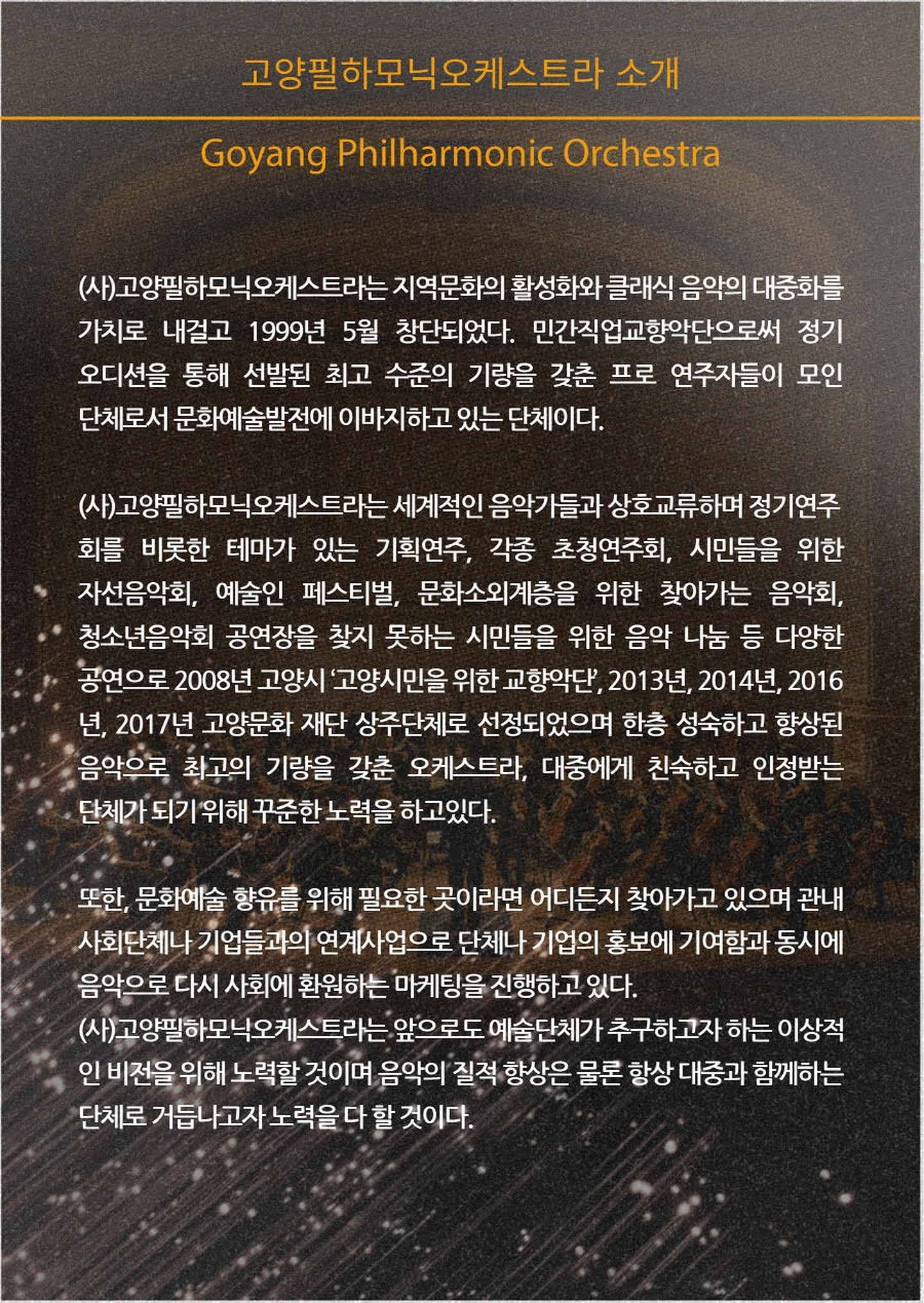 고양필하모닉오케스트라 소개

Goyang Philharmonic Orchestra

(사)고양필하모닉오케스트라는 지역문화의 활성화와 클래식 음악의 대중화를 가치로 내걸고 1999년 5월 창단되었다. 민간직업교향악단으로써 정기 오디션을 통해 선발된 최고 수준의 기량을 갖춘 프로 연주자들이 모인 단체로서 문화예술발전에 이바지하고 있는 단체이다.

(사)고양필하모닉오케스트라는 세계적인 음악가들과 상호교류하며 정기연주회를 비롯한 테마가 있는 기획연주, 각종 초청연주회, 시민들을 위한 자선음악회, 예술인 페스티벌, 문화소외계층을 위한 찾아가는 음악회, 청소년음악회 공연장을 찾지 못하는 시민들을 위한 음악 나눔 등 다양한 공연으로 2008년 고양시 '고양시민을 위한 교향악단', 2013년, 2014년, 2016년, 2017년 고양문화 재단 상주단체로 선정되었으며 한층 성숙하고 향상된 음악으로 최고의 기량을 갖춘 오케스트라, 대중에게 친숙하고 인정받는 단체가 되기 위해 꾸준한 노력을 하고있다.

또한, 문화예술 향유를 위해 필요한 곳이라면 어디든지 찾아가고 있으며 관내 사회단체나 기업들과의 연계사업으로 단체나 기업의 홍보에 기여함과 동시에 음악으로 다시 사회에 환원하는 마케팅을 진행하고 있다.
(사)고양필하모닉오케스트라는 앞으로도 예술단체가 추구하고자 하는 이상적인 비전을 위해 노력할 것이며 음악의 질적 향상은 물론 항상 대중과 함께하는 단체로 거듭나고자 노력을 다 할 것이다.